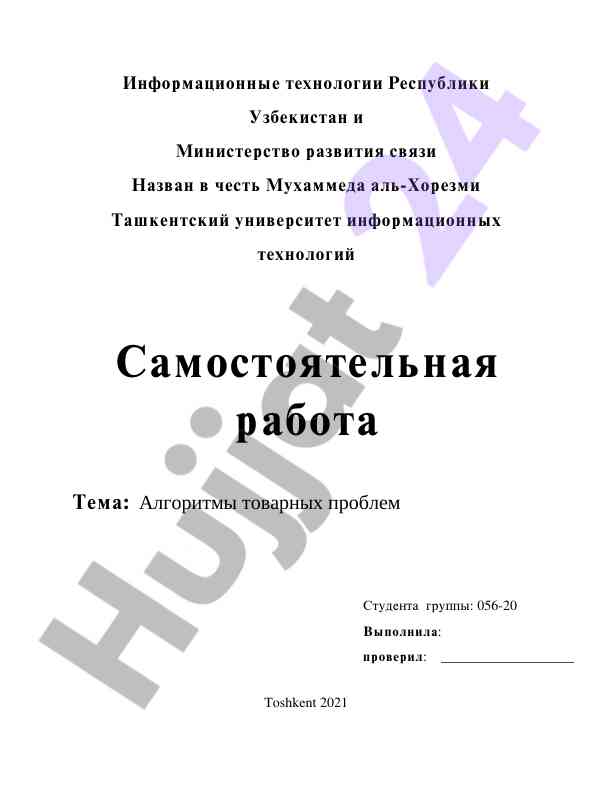 Информационные технологии Республики

Узбекистан и

Министерство развития связи

Назван в честь Мухаммеда аль-Хорезми

Ташкентский университет информационных технологий

Самостоятельная работа

Тема: Алгоритмы товарных проблем

Студента группы: 056-20

Выполнила:

проверил: ___________________

Toshkent 2021

Hujjat 24